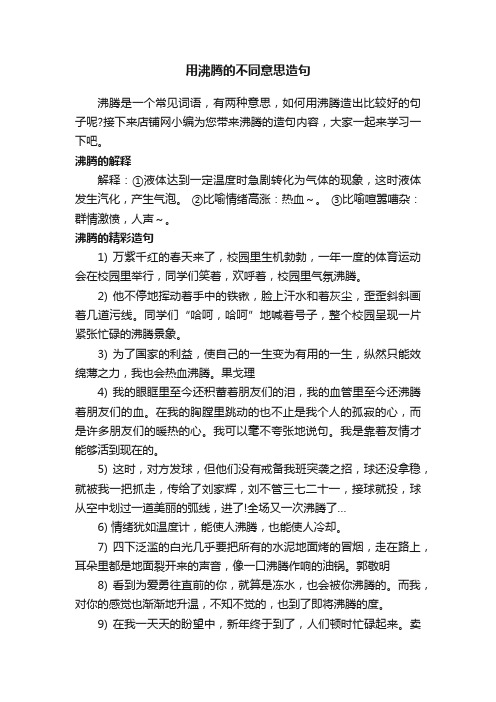 用沸腾的不同意思造句

沸腾是一个常见词语，有两种意思，如何用沸腾造出比较好的句子呢?接下来店铺网小编为您带来沸腾的造句内容，大家一起来学习一下吧。

沸腾的解释

解释：①液体达到一定温度时急剧转化为气体的现象，这时液体发生汽化，产生气泡。 ②比喻情绪高涨：热血～。 ③比喻喧嚣嘈杂：群情激愤，人声～。

沸腾的精彩造句

1) 万紫千红的春天来了，校园里生机勃勃，一年一度的体育运动会在校园里举行，同学们笑着，欢呼着，校园里气氛沸腾。

2) 他不停地挥动着手中的铁锹，脸上汗水和着灰尘，歪歪斜斜画着几道污线。同学们“哈呵，哈呵”地喊着号子，整个校园呈现一片紧张忙碌的沸腾景象。

3) 为了国家的利益，使自己的一生变为有用的一生，纵然只能效绵薄之力，我也会热血沸腾。果戈理

4) 我的眼眶里至今还积蓄着朋友们的泪，我的血管里至今还沸腾着朋友们的血。在我的胸膛里跳动的也不止是我个人的孤寂的心，而是许多朋友们的暖热的心。我可以毫不夸张地说句。我是靠着友情才能够活到现在的。

5) 这时，对方发球，但他们没有戒备我班突袭之招，球还没拿稳，就被我一把抓走，传给了刘家辉，刘不管三七二十一，接球就投，球从空中划过一道美丽的弧线，进了!全场又一次沸腾了...

6) 情绪犹如温度计，能使人沸腾，也能使人冷却。

7) 四下泛滥的白光几乎要把所有的水泥地面烤的冒烟，走在路上，耳朵里都是地面裂开来的声音，像一口沸腾作响的油锅。郭敬明

8) 看到为爱勇往直前的你，就算是冻水，也会被你沸腾的。而我，对你的感觉也渐渐地升温，不知不觉的，也到了即将沸腾的度。

9) 在我一天天的盼望中，新年终于到了，人们顿时忙碌起来。卖